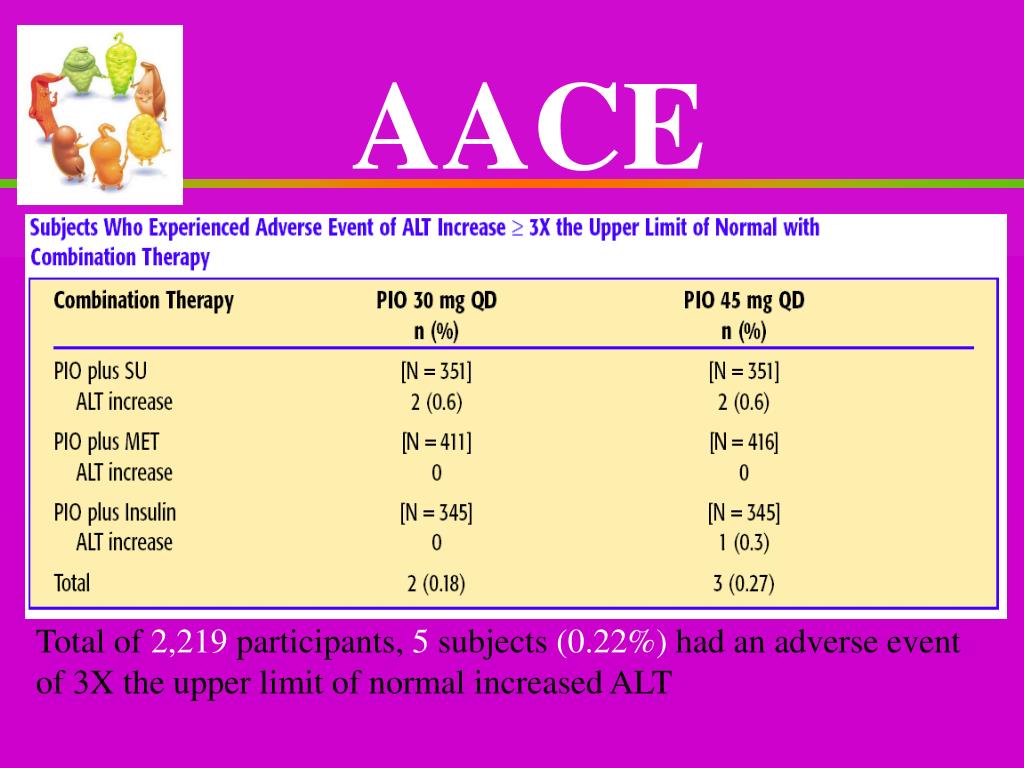 AACE

Subjects Who Experienced Adverse Event of ALT Increase $\geq$ 3X the Upper Limit of Normal with Combination Therapy

| Combination Therapy | PIO 30 mg QD n (%) | PIO 45 mg QD n (%) |
|---|---|---|
| PIO plus SU | [N = 351] | [N = 351] |
| ALT increase | 2 (0.6) | 2 (0.6) |
| PIO plus MET | [N = 411] | [N = 416] |
| ALT increase | 0 | 0 |
| PIO plus Insulin | [N = 345] | [N = 345] |
| ALT increase | 0 | 1 (0.3) |
| Total | 2 (0.18) | 3 (0.27) |

Total of 2,219 participants, 5 subjects (0.22%) had an adverse event of 3X the upper limit of normal increased ALT